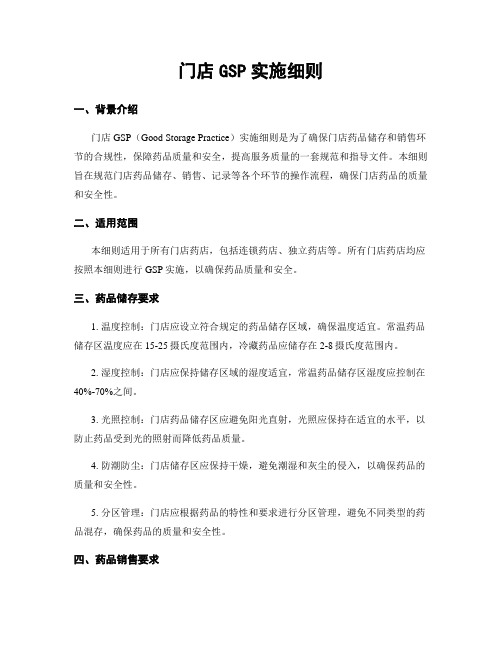 门店 GSP 实施细则

一、背景介绍

门店 GSP（Good Storage Practice）实施细则是为了确保门店药品储存和销售环节的合规性，保障药品质量和安全，提高服务质量的一套规范和指导文件。本细则旨在规范门店药品储存、销售、记录等各个环节的操作流程，确保门店药品的质量和安全性。

二、适用范围

本细则适用于所有门店药店，包括连锁药店、独立药店等。所有门店药店均应按照本细则进行 GSP 实施，以确保药品质量和安全。

三、药品储存要求

1. 温度控制：门店应设立符合规定的药品储存区域，确保温度适宜。常温药品储存区温度应在 15-25 摄氏度范围内，冷藏药品应储存在 2-8 摄氏度范围内。

2. 湿度控制：门店应保持储存区域的湿度适宜，常温药品储存区湿度应控制在 40%-70%之间。

3. 光照控制：门店药品储存区应避免阳光直射，光照应保持在适宜的水平，以防止药品受到光的照射而降低药品质量。

4. 防潮防尘：门店储存区应保持干燥，避免潮湿和灰尘的侵入，以确保药品的质量和安全性。

5. 分区管理：门店应根据药品的特性和要求进行分区管理，避免不同类型的药品混存，确保药品的质量和安全性。

四、药品销售要求